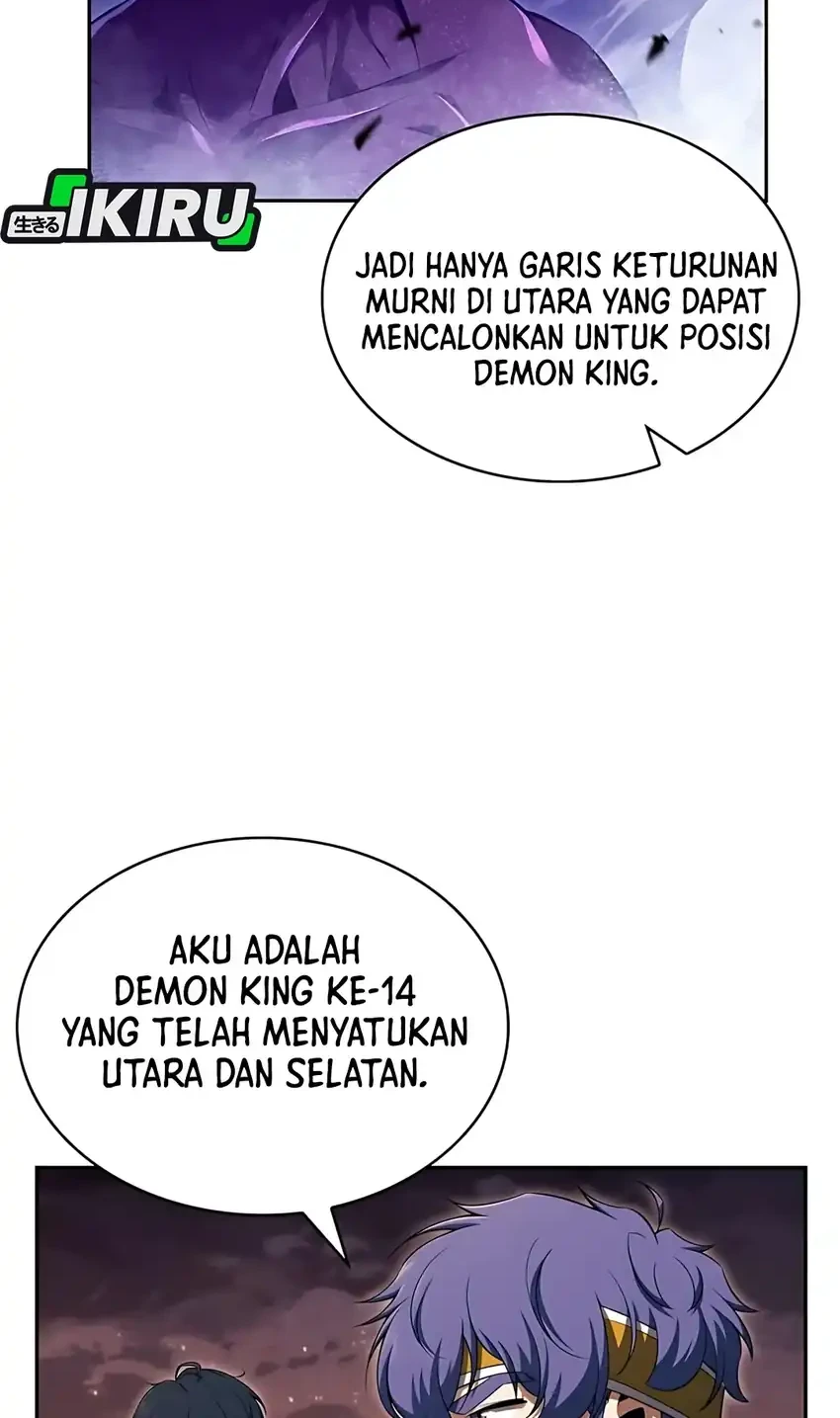 生きる IKIRU

JADI HANYA GARIS KETURUNAN MURNI DI UTARA YANG DAPAT MENCALONKAN UNTUK POSISI DEMON KING.

AKU ADALAH DEMON KING KE-14 YANG TELAH MENYATUKAN UTARA DAN SELATAN.